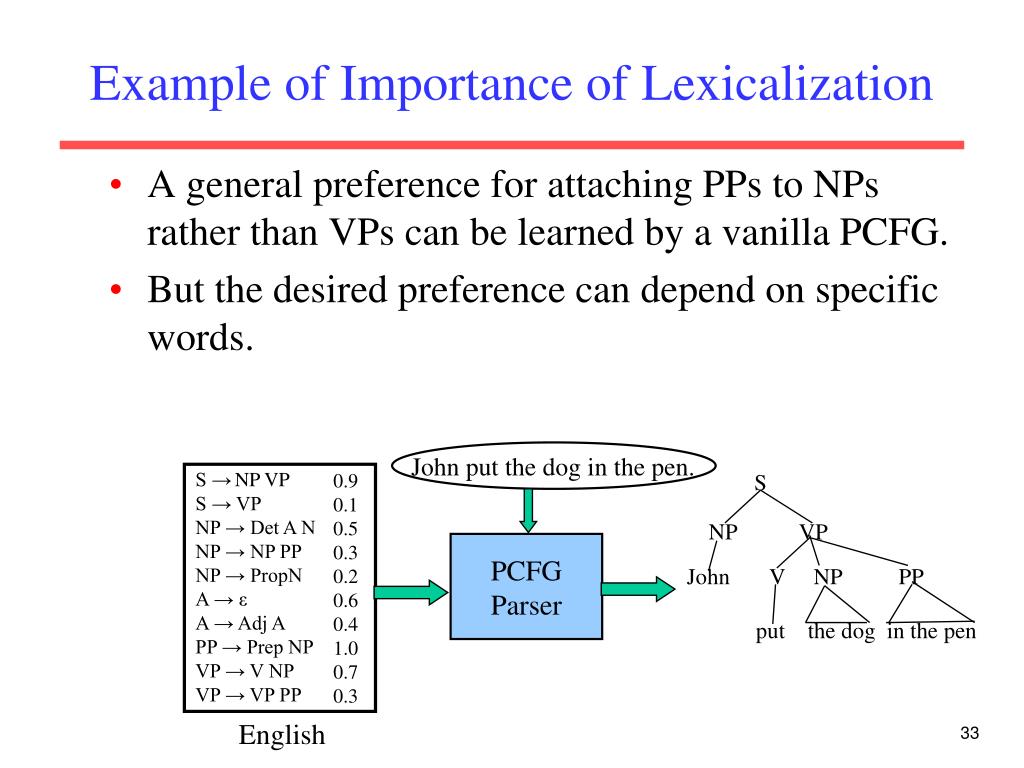 Example of Importance of Lexicalization

• A general preference for attaching PPs to NPs rather than VPs can be learned by a vanilla PCFG.
• But the desired preference can depend on specific words.

| | |
|---|---|
| S → NP VP | 0.9 |
| S → VP | 0.1 |
| NP → Det A N | 0.5 |
| NP → NP PP | 0.3 |
| NP → PropN | 0.2 |
| A → ε | 0.6 |
| A → Adj A | 0.4 |
| PP → Prep NP | 1.0 |
| VP → V NP | 0.7 |
| VP → VP PP | 0.3 |

English

John put the dog in the pen.

PCFG Parser

S
NP VP
John V NP PP
put the dog in the pen

33